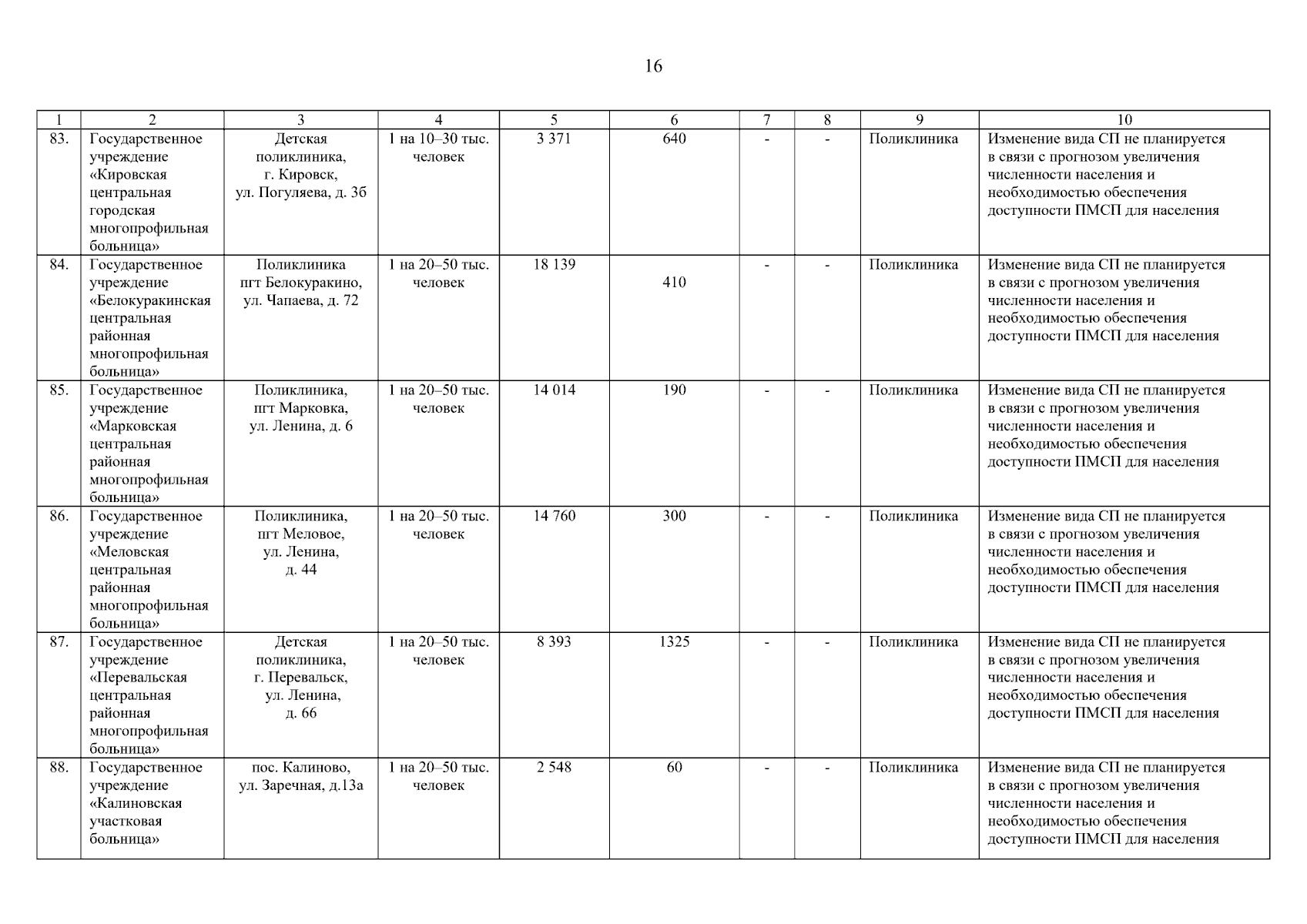 16

| 1 | 2 | 3 | 4 | 5 | 6 | 7 | 8 | 9 | 10 |
|---|---|---|---|---|---|---|---|---|---|
| 83. | Государственное учреждение «Кировская центральная городская многопрофильная больница» | Детская поликлиника, г. Кировск, ул. Погуляева, д. 3б | 1 на 10–30 тыс. человек | 3 371 | 640 | - | - | Поликлиника | Изменение вида СП не планируется в связи с прогнозом увеличения численности населения и необходимостью обеспечения доступности ПМСП для населения |
| 84. | Государственное учреждение «Белокуракинская центральная районная многопрофильная больница» | Поликлиника пгт Белокуракино, ул. Чапаева, д. 72 | 1 на 20–50 тыс. человек | 18 139 | 410 | - | - | Поликлиника | Изменение вида СП не планируется в связи с прогнозом увеличения численности населения и необходимостью обеспечения доступности ПМСП для населения |
| 85. | Государственное учреждение «Марковская центральная районная многопрофильная больница» | Поликлиника, пгт Марковка, ул. Ленина, д. 6 | 1 на 20–50 тыс. человек | 14 014 | 190 | - | - | Поликлиника | Изменение вида СП не планируется в связи с прогнозом увеличения численности населения и необходимостью обеспечения доступности ПМСП для населения |
| 86. | Государственное учреждение «Меловская центральная районная многопрофильная больница» | Поликлиника, пгт Меловое, ул. Ленина, д. 44 | 1 на 20–50 тыс. человек | 14 760 | 300 | - | - | Поликлиника | Изменение вида СП не планируется в связи с прогнозом увеличения численности населения и необходимостью обеспечения доступности ПМСП для населения |
| 87. | Государственное учреждение «Перевальская центральная районная многопрофильная больница» | Детская поликлиника, г. Перевальск, ул. Ленина, д. 66 | 1 на 20–50 тыс. человек | 8 393 | 1325 | - | - | Поликлиника | Изменение вида СП не планируется в связи с прогнозом увеличения численности населения и необходимостью обеспечения доступности ПМСП для населения |
| 88. | Государственное учреждение «Калиновская участковая больница» | пос. Калиново, ул. Заречная, д.13а | 1 на 20–50 тыс. человек | 2 548 | 60 | - | - | Поликлиника | Изменение вида СП не планируется в связи с прогнозом увеличения численности населения и необходимостью обеспечения доступности ПМСП для населения |